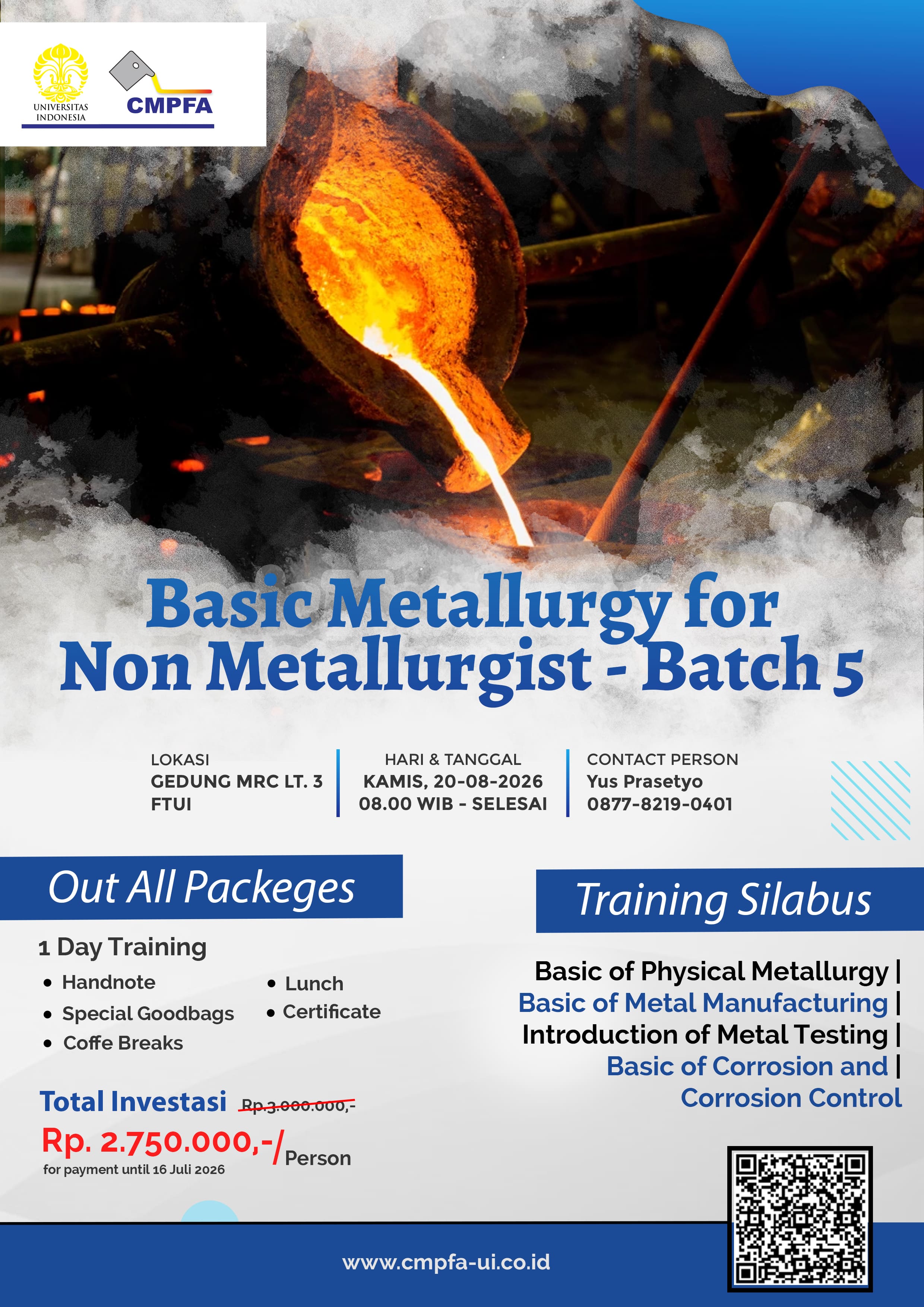 UNIVERSITAS INDONESIA

CMPFA

Basic Metallurgy for Non Metallurgist - Batch 5

LOKASI
GEDUNG MRC LT. 3
FTUI

HARI & TANGGAL
KAMIS, 20-08-2026
08.00 WIB - SELESAI

CONTACT PERSON
Yus Prasetyo
0877-8219-0401

Out All Packeges

1 Day Training

• Handnote
• Special Goodbags
• Coffe Breaks
• Lunch
• Certificate

Total Investasi Rp 3.000.000,-

Rp. 2.750.000,-/Person

for payment until 16 Juli 2026

Training Silabus

Basic of Physical Metallurgy |
Basic of Metal Manufacturing |
Introduction of Metal Testing |
Basic of Corrosion and |
Corrosion Control

www.cmpfa-ui.co.id